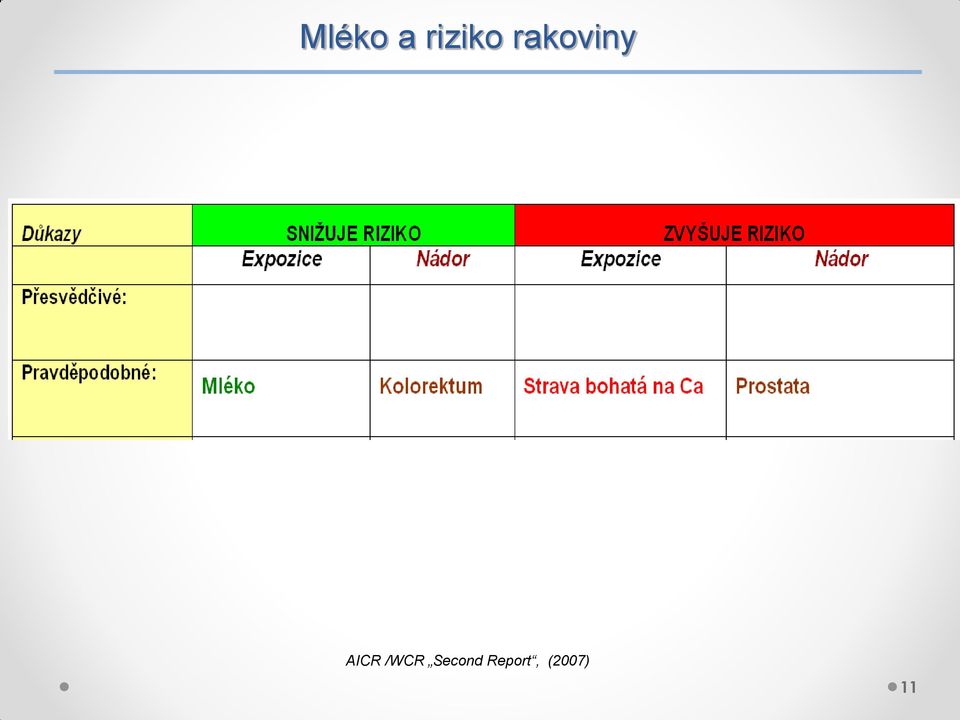 Mléko a riziko rakoviny

| Důkazy | SNIŽUJE RIZIKO | | ZVYŠUJE RIZIKO | |
|---|---|---|---|---|
| | Expozice | Nádor | Expozice | Nádor |
| Přesvědčivé: | | | | |
| Pravděpodobné: | Mléko | Kolorektum | Strava bohatá na Ca | Prostata |

AICR /WCR „Second Report“, (2007)

11